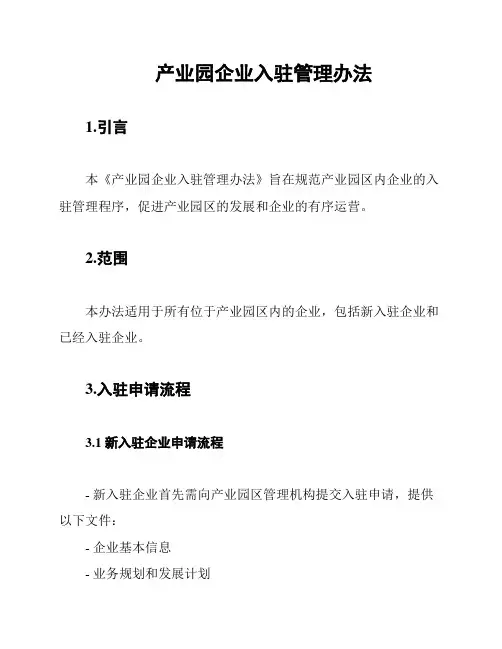 产业园企业入驻管理办法

1.引言

本《产业园企业入驻管理办法》旨在规范产业园区内企业的入驻管理程序，促进产业园区的发展和企业的有序运营。

2.范围

本办法适用于所有位于产业园区内的企业，包括新入驻企业和已经入驻企业。

3.入驻申请流程

3.1 新入驻企业申请流程

- 新入驻企业首先需向产业园区管理机构提交入驻申请，提供以下文件：

- 企业基本信息

- 业务规划和发展计划